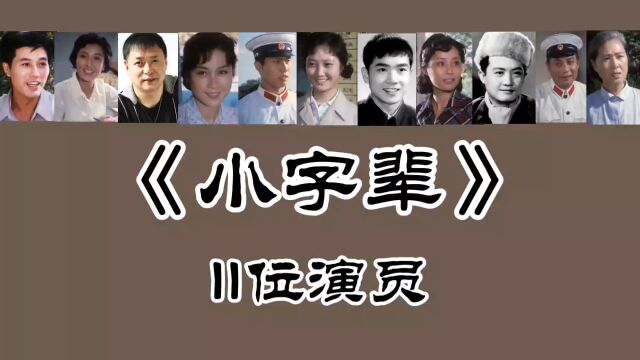 《小字辈》

11位演员